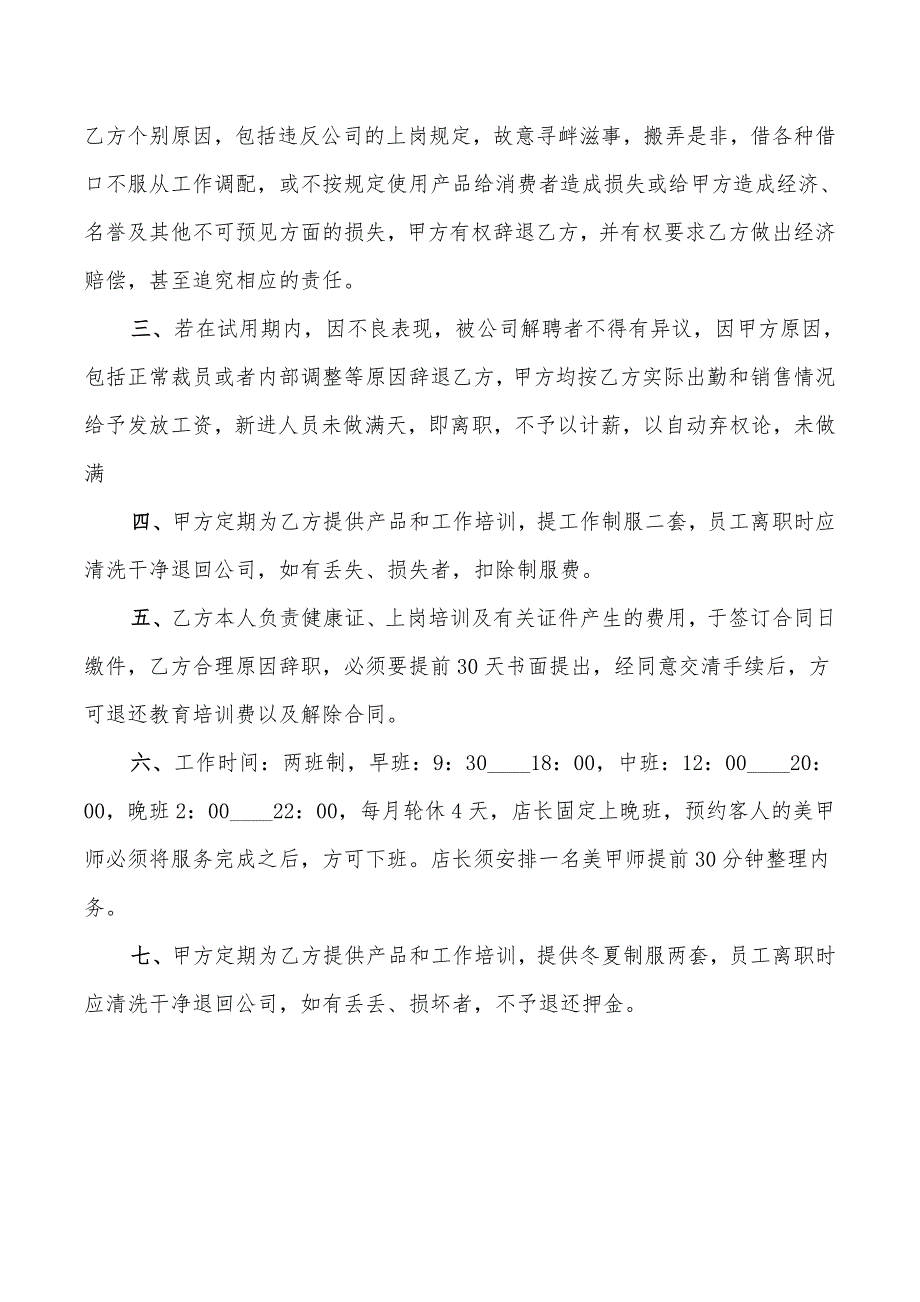 乙方个别原因，包括违反公司的上岗规定，故意寻衅滋事，搬弄是非，借各种借口不服从工作调配，或不按规定使用产品给消费者造成损失或给甲方造成经济、名誉及其他不可预见方面的损失，甲方有权辞退乙方，并有权要求乙方做出经济赔偿，甚至追究相应的责任。

三、若在试用期内，因不良表现，被公司解聘者不得有异议，因甲方原因，包括正常裁员或者内部调整等原因辞退乙方，甲方均按乙方实际出勤和销售情况给予发放工资，新进人员未做满天，即离职，不予以计薪，以自动弃权论，未做满

四、甲方定期为乙方提供产品和工作培训，提工作制服二套，员工离职时应清洗干净退回公司，如有丢失、损失者，扣除制服费。

五、乙方本人负责健康证、上岗培训及有关证件产生的费用，于签订合同日缴件，乙方合理原因辞职，必须要提前30天书面提出，经同意交清手续后，方可退还教育培训费以及解除合同。

六、工作时间：两班制，早班：9：30____18：00，中班：12：00____20：00，晚班2：00____22：00，每月轮休4天，店长固定上晚班，预约客人的美甲师必须将服务完成之后，方可下班。店长须安排一名美甲师提前30分钟整理内务。

七、甲方定期为乙方提供产品和工作培训，提供冬夏制服两套，员工离职时应清洗干净退回公司，如有丢丢、损坏者，不予退还押金。